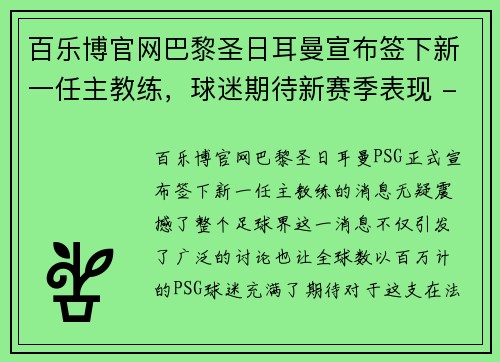 百乐博官网巴黎圣日耳曼宣布签下新一任主教练，球迷期待新赛季表现 -

百乐博官网巴黎圣日耳曼PSG正式宣布签下新一任主教练的消息无疑震撼了整个足球界这一消息不仅引发了广泛的讨论也让全球数以百万计的PSG球迷充满了期待对于这支在法